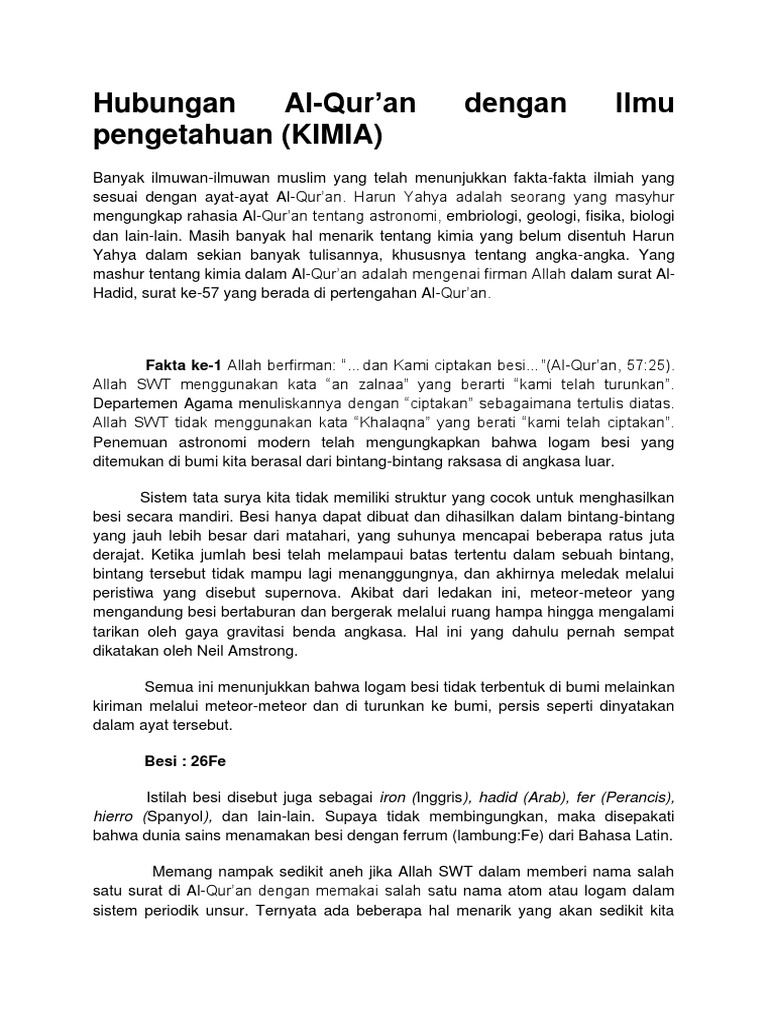 Hubungan Al-Qur'an dengan Ilmu pengetahuan (KIMIA)

Banyak ilmuwan-ilmuwan muslim yang telah menunjukkan fakta-fakta ilmiah yang sesuai dengan ayat-ayat Al-Qur'an. Harun Yahya adalah seorang yang masyhur mengungkap rahasia Al-Qur'an tentang astronomi, embriologi, geologi, fisika, biologi dan lain-lain. Masih banyak hal menarik tentang kimia yang belum disentuh Harun Yahya dalam sekian banyak tulisannya, khususnya tentang angka-angka. Yang mashur tentang kimia dalam Al-Qur'an adalah mengenai firman Allah dalam surat Al-Hadid, surat ke-57 yang berada di pertengahan Al-Qur'an.

Fakta ke-1 Allah berfirman: "... dan Kami ciptakan besi..."(Al-Qur'an, 57:25). Allah SWT menggunakan kata "an zalnaa" yang berarti "kami telah turunkan". Departemen Agama menuliskannya dengan "ciptakan" sebagaimana tertulis diatas. Allah SWT tidak menggunakan kata "Khalaqna" yang berati "kami telah ciptakan". Penemuan astronomi modern telah mengungkapkan bahwa logam besi yang ditemukan di bumi kita berasal dari bintang-bintang raksasa di angkasa luar.

Sistem tata surya kita tidak memiliki struktur yang cocok untuk menghasilkan besi secara mandiri. Besi hanya dapat dibuat dan dihasilkan dalam bintang-bintang yang jauh lebih besar dari matahari, yang suhunya mencapai beberapa ratus juta derajat. Ketika jumlah besi telah melampaui batas tertentu dalam sebuah bintang, bintang tersebut tidak mampu lagi menanggungnya, dan akhirnya meledak melalui peristiwa yang disebut supernova. Akibat dari ledakan ini, meteor-meteor yang mengandung besi bertaburan dan bergerak melalui ruang hampa hingga mengalami tarikan oleh gaya gravitasi benda angkasa. Hal ini yang dahulu pernah sempat dikatakan oleh Neil Amstrong.

Semua ini menunjukkan bahwa logam besi tidak terbentuk di bumi melainkan kiriman melalui meteor-meteor dan di turunkan ke bumi, persis seperti dinyatakan dalam ayat tersebut.

Besi : 26Fe

Istilah besi disebut juga sebagai iron (Inggris), hadid (Arab), fer (Perancis), hierro (Spanyol), dan lain-lain. Supaya tidak membingungkan, maka disepakati bahwa dunia sains menamakan besi dengan ferrum (lambung:Fe) dari Bahasa Latin.

Memang nampak sedikit aneh jika Allah SWT dalam memberi nama salah satu surat di Al-Qur'an dengan memakai salah satu nama atom atau logam dalam sistem periodik unsur. Ternyata ada beberapa hal menarik yang akan sedikit kita